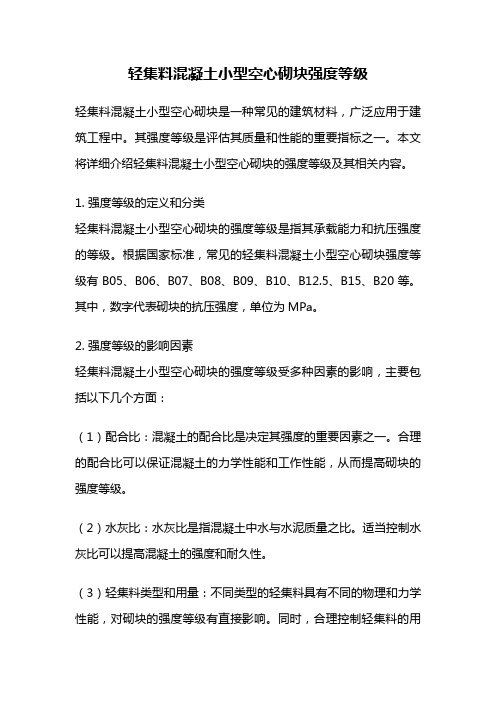 轻集料混凝土小型空心砌块强度等级

轻集料混凝土小型空心砌块是一种常见的建筑材料，广泛应用于建筑工程中。其强度等级是评估其质量和性能的重要指标之一。本文将详细介绍轻集料混凝土小型空心砌块的强度等级及其相关内容。

1. 强度等级的定义和分类
轻集料混凝土小型空心砌块的强度等级是指其承载能力和抗压强度的等级。根据国家标准，常见的轻集料混凝土小型空心砌块强度等级有 B05、B06、B07、B08、B09、B10、B12.5、B15、B20 等。其中，数字代表砌块的抗压强度，单位为 MPa。

2. 强度等级的影响因素
轻集料混凝土小型空心砌块的强度等级受多种因素的影响，主要包括以下几个方面：

（1）配合比：混凝土的配合比是决定其强度的重要因素之一。合理的配合比可以保证混凝土的力学性能和工作性能，从而提高砌块的强度等级。

（2）水灰比：水灰比是指混凝土中水与水泥质量之比。适当控制水灰比可以提高混凝土的强度和耐久性。

（3）轻集料类型和用量：不同类型的轻集料具有不同的物理和力学性能，对砌块的强度等级有直接影响。同时，合理控制轻集料的用